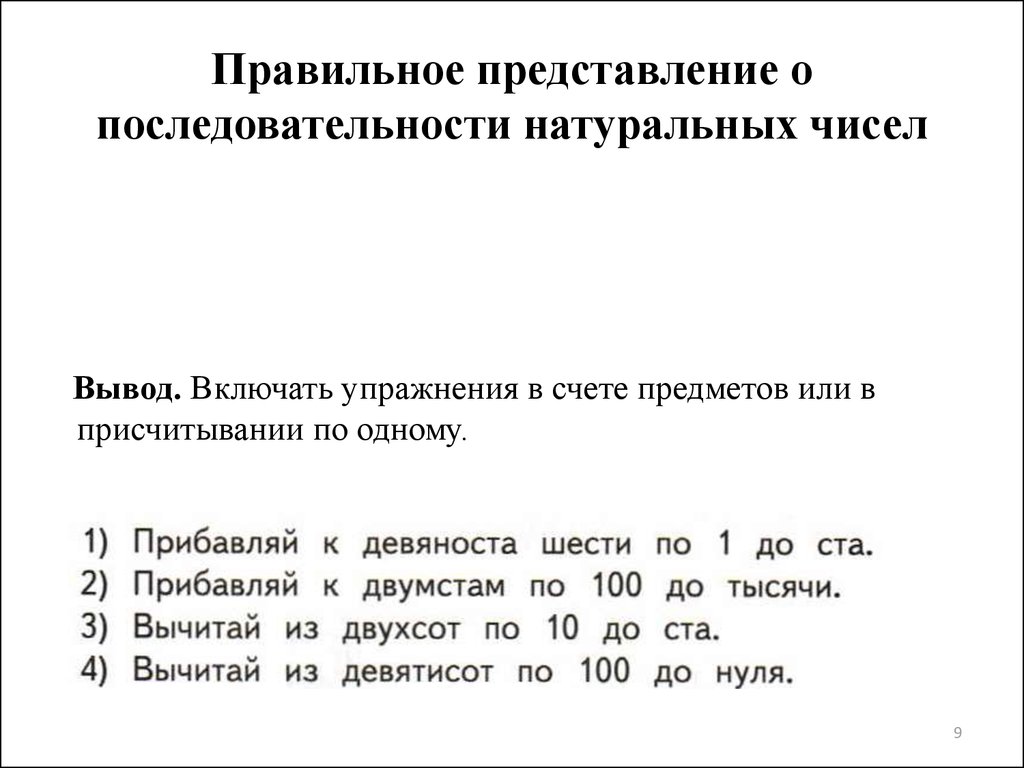 Правильное представление о последовательности натуральных чисел

Вывод. Включать упражнения в счете предметов или в присчитывании по одному.

1) Прибавляй к девяноста шести по 1 до ста.
2) Прибавляй к двумстам по 100 до тысячи.
3) Вычитай из двухсот по 10 до ста.
4) Вычитай из девятисот по 100 до нуля.

9